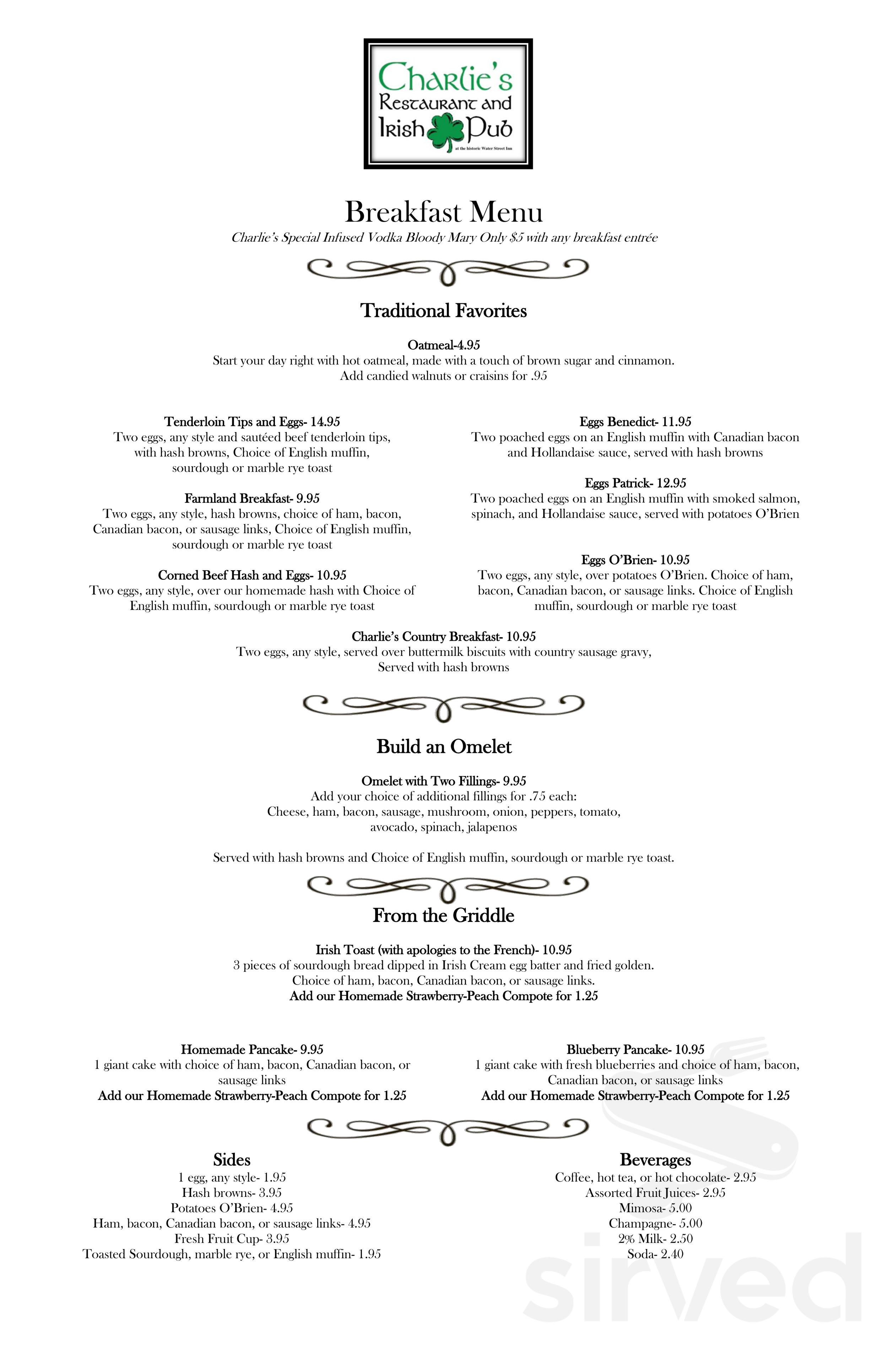 Charlie's
Restaurant and
Irish Pub
at the historic Water Street Inn

Breakfast Menu

Charlie's Special Infused Vodka Bloody Mary Only $5 with any breakfast entrée

Traditional Favorites

Oatmeal-4.95
Start your day right with hot oatmeal, made with a touch of brown sugar and cinnamon. Add candied walnuts or craisins for .95

Tenderloin Tips and Eggs- 14.95
Two eggs, any style and sautéed beef tenderloin tips, with hash browns, Choice of English muffin, sourdough or marble rye toast

Farmland Breakfast- 9.95
Two eggs, any style, hash browns, choice of ham, bacon, Canadian bacon, or sausage links, Choice of English muffin, sourdough or marble rye toast

Corned Beef Hash and Eggs- 10.95
Two eggs, any style, over our homemade hash with Choice of English muffin, sourdough or marble rye toast

Eggs Benedict- 11.95
Two poached eggs on an English muffin with Canadian bacon and Hollandaise sauce, served with hash browns

Eggs Patrick- 12.95
Two poached eggs on an English muffin with smoked salmon, spinach, and Hollandaise sauce, served with potatoes O'Brien

Eggs O'Brien- 10.95
Two eggs, any style, over potatoes O'Brien. Choice of ham, bacon, Canadian bacon, or sausage links. Choice of English muffin, sourdough or marble rye toast

Charlie's Country Breakfast- 10.95
Two eggs, any style, served over buttermilk biscuits with country sausage gravy, Served with hash browns

Build an Omelet

Omelet with Two Fillings- 9.95
Add your choice of additional fillings for .75 each:
Cheese, ham, bacon, sausage, mushroom, onion, peppers, tomato, avocado, spinach, jalapenos

Served with hash browns and Choice of English muffin, sourdough or marble rye toast.

From the Griddle

Irish Toast (with apologies to the French)- 10.95
3 pieces of sourdough bread dipped in Irish Cream egg batter and fried golden.
Choice of ham, bacon, Canadian bacon, or sausage links.
Add our Homemade Strawberry-Peach Compote for 1.25

Homemade Pancake- 9.95
1 giant cake with choice of ham, bacon, Canadian bacon, or sausage links
Add our Homemade Strawberry-Peach Compote for 1.25

Blueberry Pancake- 10.95
1 giant cake with fresh blueberries and choice of ham, bacon, Canadian bacon, or sausage links
Add our Homemade Strawberry-Peach Compote for 1.25

Sides
1 egg, any style- 1.95
Hash browns- 3.95
Potatoes O'Brien- 4.95
Ham, bacon, Canadian bacon, or sausage links- 4.95
Fresh Fruit Cup- 3.95
Toasted Sourdough, marble rye, or English muffin- 1.95

Beverages
Coffee, hot tea, or hot chocolate- 2.95
Assorted Fruit Juices- 2.95
Mimosa- 5.00
Champagne- 5.00
2% Milk- 2.50
Soda- 2.40

sirved